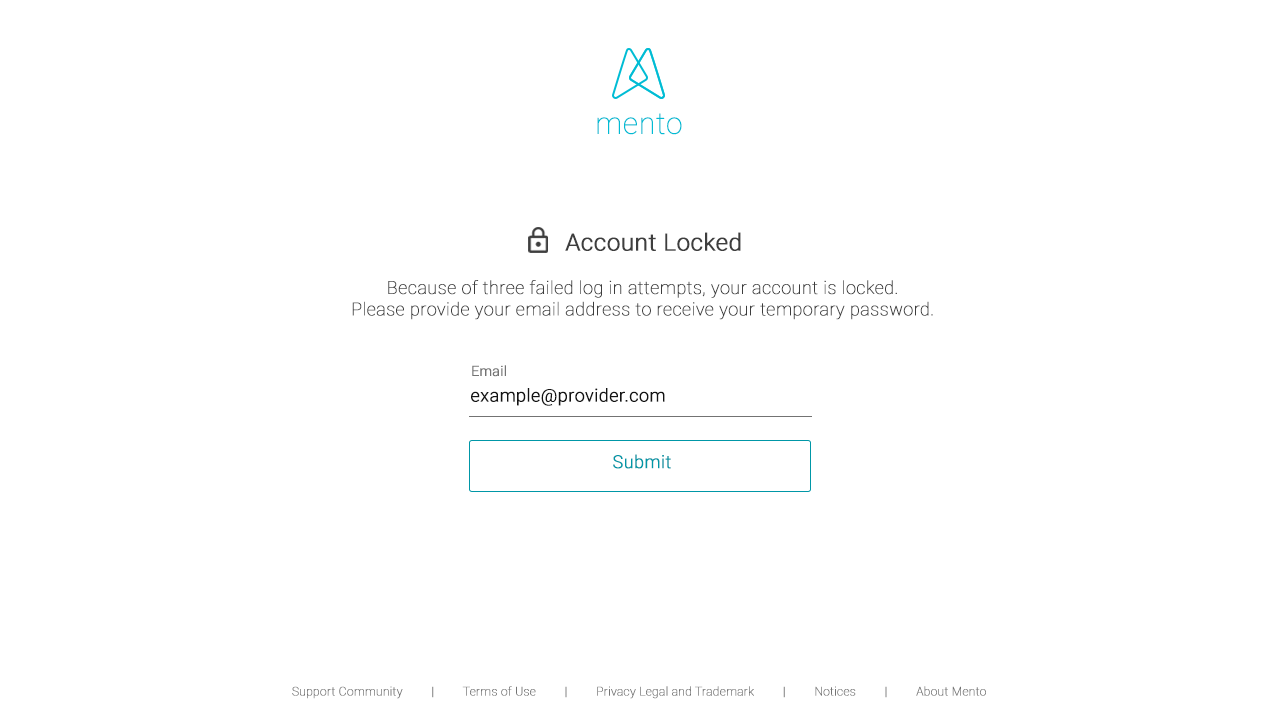 mento

Account Locked

Because of three failed log in attempts, your account is locked.
Please provide your email address to receive your temporary password.

Email
example@provider.com

Submit

Support Community | Terms of Use | Privacy Legal and Trademark | Notices | About Mento